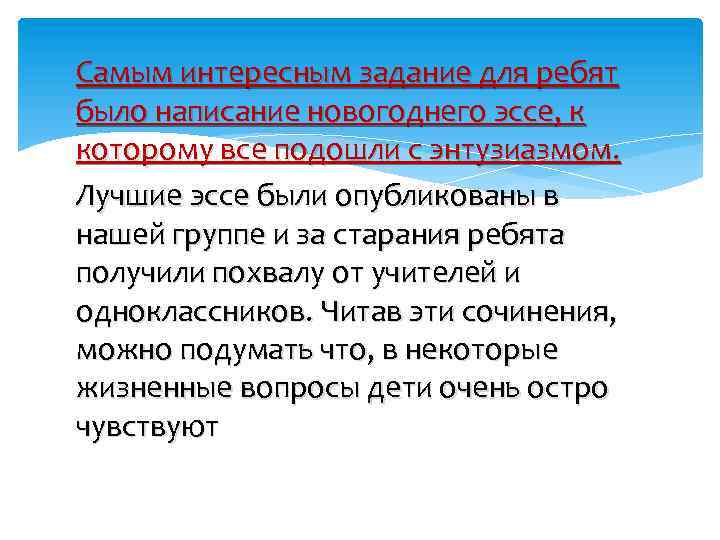 Самым интересным задание для ребят было написание новогоднего эссе, к которому все подошли с энтузиазмом.

Лучшие эссе были опубликованы в нашей группе и за старания ребята получили похвалу от учителей и одноклассников. Читав эти сочинения, можно подумать что, в некоторые жизненные вопросы дети очень остро чувствуют